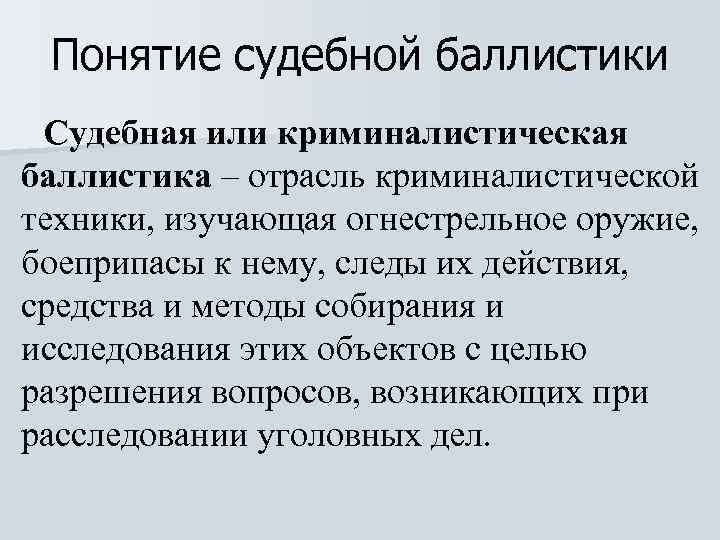 Понятие судебной баллистики

Судебная или криминалистическая баллистика – отрасль криминалистической техники, изучающая огнестрельное оружие, боеприпасы к нему, следы их действия, средства и методы собирания и исследования этих объектов с целью разрешения вопросов, возникающих при расследовании уголовных дел.